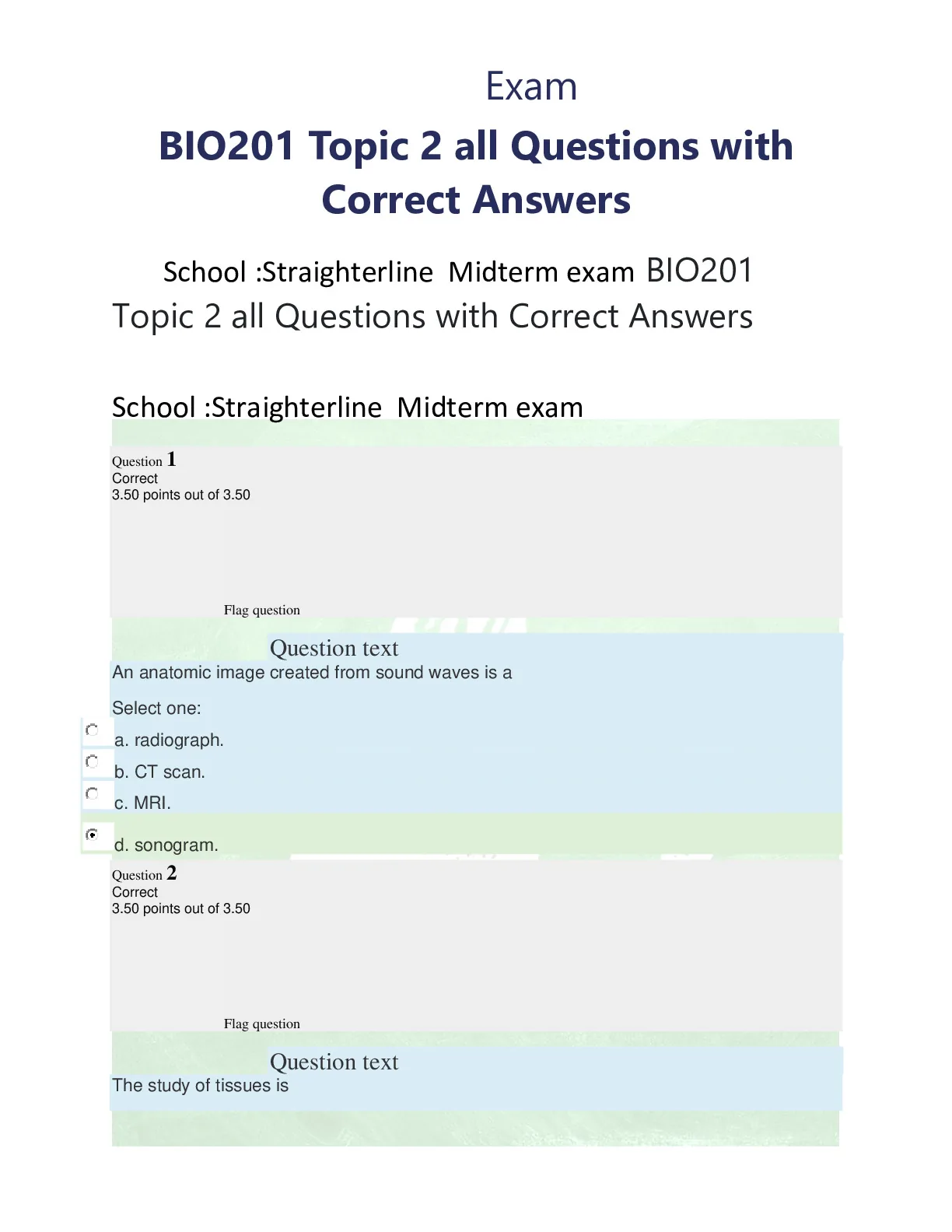 Exam

BIO201 Topic 2 all Questions with Correct Answers

School :Straighterline Midterm exam BIO201 Topic 2 all Questions with Correct Answers

School :Straighterline Midterm exam

Question 1
Correct
3.50 points out of 3.50

Flag question

Question text
An anatomic image created from sound waves is a

Select one:
a. radiograph.
b. CT scan.
c. MRI.
d. sonogram.

Question 2
Correct
3.50 points out of 3.50

Flag question

Question text
The study of tissues is